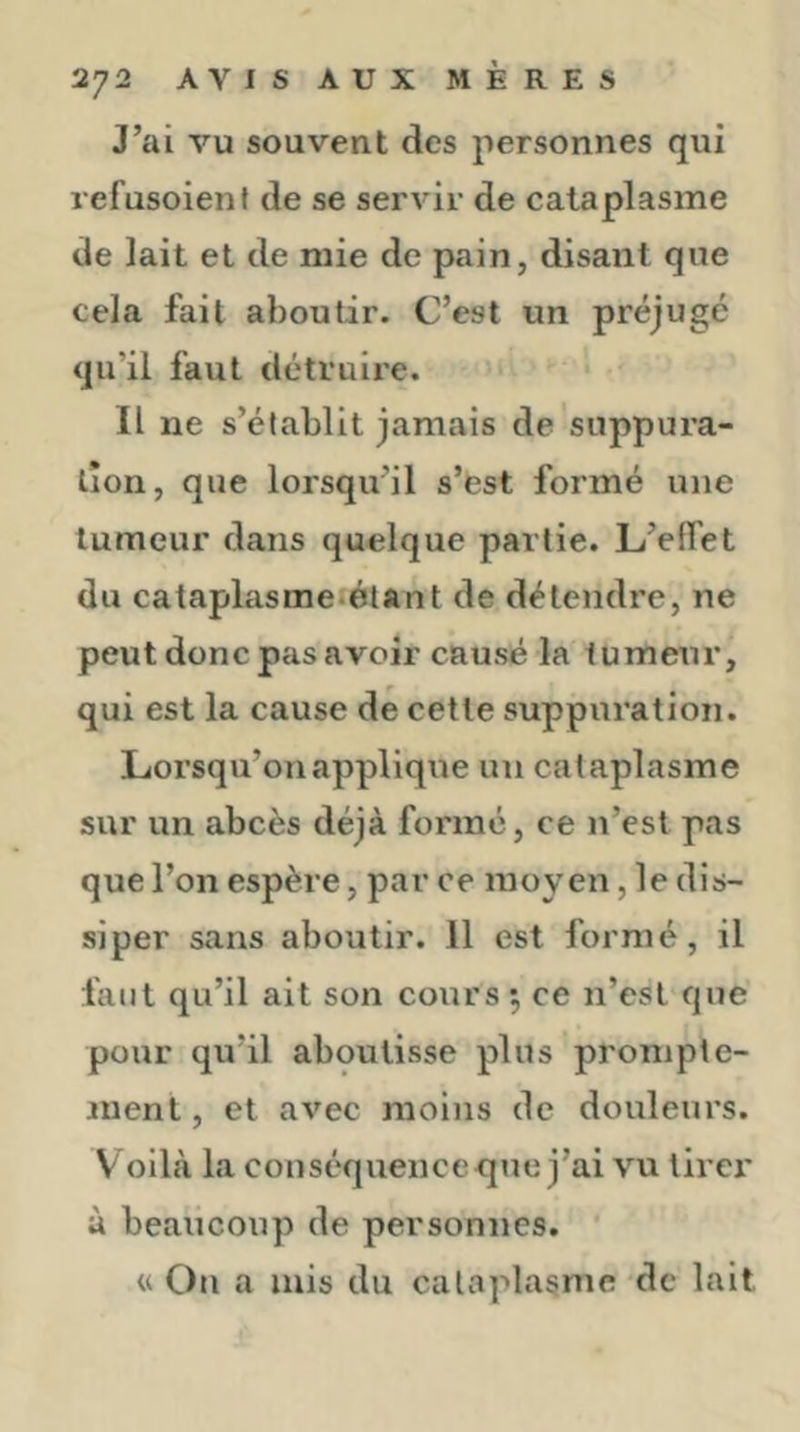 272 AVIS AUX MÈRES

J'ai vu souvent des personnes qui refusoient de se servir de cataplasme de lait et de mie de pain, disant que cela fait aboutir. C'est un préjugé qu'il faut détruire.

Il ne s'établit jamais de suppuration, que lorsqu'il s'est formé une tumeur dans quelque partie. L'effet du cataplasme étant de détendre, ne peut donc pas avoir causé la tumeur, qui est la cause de cette suppuration.

Lorsqu'on applique un cataplasme sur un abcès déjà formé, ce n'est pas que l'on espère, par ce moyen, le dissiper sans aboutir. Il est formé, il faut qu'il ait son cours ; ce n'est que pour qu'il aboutisse plus promptement, et avec moins de douleurs. Voilà la conséquence que j'ai vu tirer à beaucoup de personnes.

« On a mis du cataplasme de lait